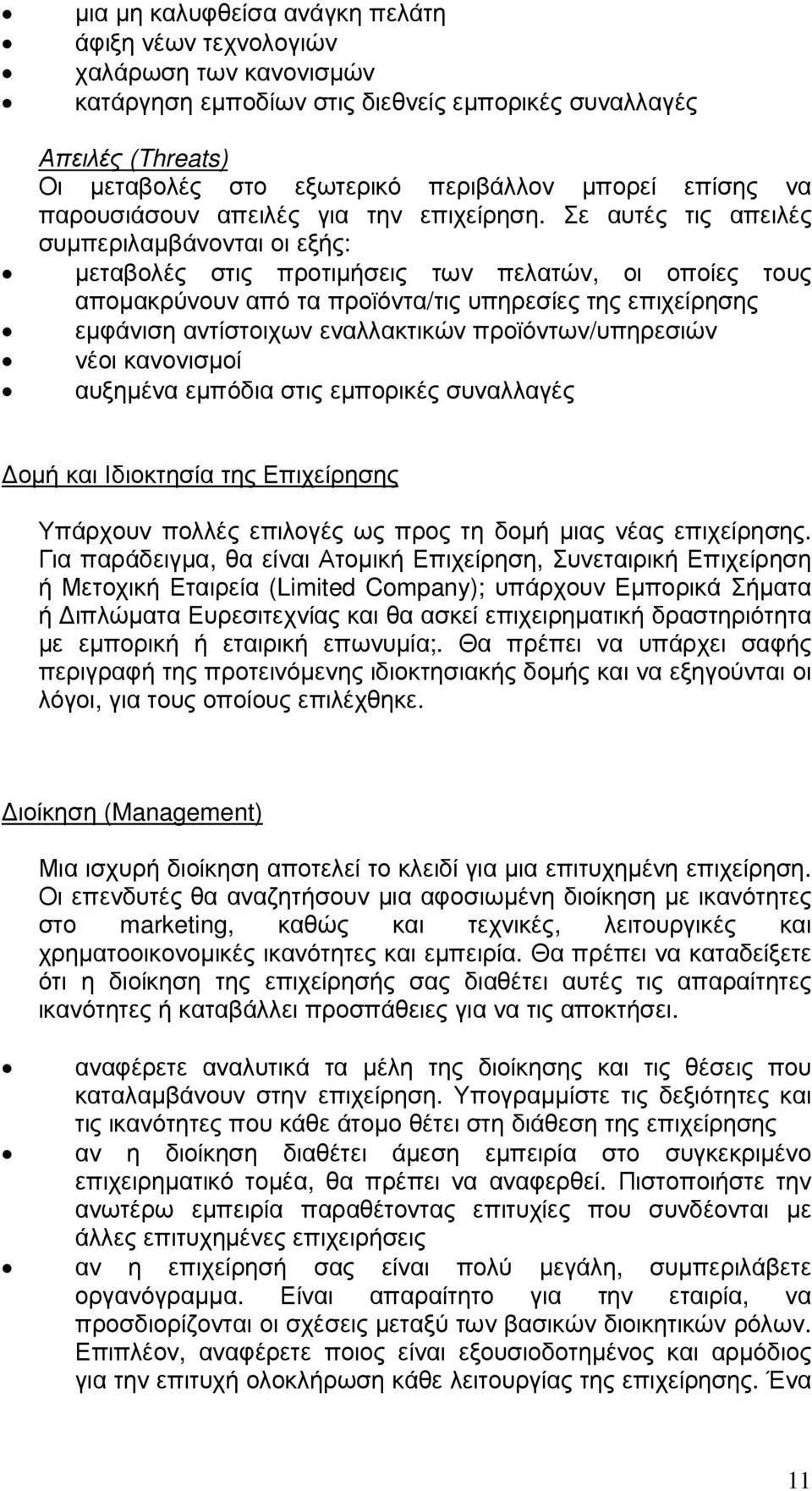 • μια μη καλυφθείσα ανάγκη πελάτη
• άφιξη νέων τεχνολογιών
• χαλάρωση των κανονισμών
• κατάργηση εμποδίων στις διεθνείς εμπορικές συναλλαγές

Απειλές (Threats)
Οι μεταβολές στο εξωτερικό περιβάλλον μπορεί επίσης να παρουσιάσουν απειλές για την επιχείρηση. Σε αυτές τις απειλές συμπεριλαμβάνονται οι εξής:
• μεταβολές στις προτιμήσεις των πελατών, οι οποίες τους απομακρύνουν από τα προϊόντα/τις υπηρεσίες της επιχείρησης
• εμφάνιση αντίστοιχων εναλλακτικών προϊόντων/υπηρεσιών
• νέοι κανονισμοί
• αυξημένα εμπόδια στις εμπορικές συναλλαγές

Δομή και Ιδιοκτησία της Επιχείρησης

Υπάρχουν πολλές επιλογές ως προς τη δομή μιας νέας επιχείρησης. Για παράδειγμα, θα είναι Ατομική Επιχείρηση, Συνεταιρική Επιχείρηση ή Μετοχική Εταιρεία (Limited Company); υπάρχουν Εμπορικά Σήματα ή Διπλώματα Ευρεσιτεχνίας και θα ασκεί επιχειρηματική δραστηριότητα με εμπορική ή εταιρική επωνυμία;. Θα πρέπει να υπάρχει σαφής περιγραφή της προτεινόμενης ιδιοκτησιακής δομής και να εξηγούνται οι λόγοι, για τους οποίους επιλέχθηκε.

Διοίκηση (Management)

Μια ισχυρή διοίκηση αποτελεί το κλειδί για μια επιτυχημένη επιχείρηση. Οι επενδυτές θα αναζητήσουν μια αφοσιωμένη διοίκηση με ικανότητες στο marketing, καθώς και τεχνικές, λειτουργικές και χρηματοοικονομικές ικανότητες και εμπειρία. Θα πρέπει να καταδείξετε ότι η διοίκηση της επιχείρησής σας διαθέτει αυτές τις απαραίτητες ικανότητες ή καταβάλλει προσπάθειες για να τις αποκτήσει.

• αναφέρετε αναλυτικά τα μέλη της διοίκησης και τις θέσεις που καταλαμβάνουν στην επιχείρηση. Υπογραμμίστε τις δεξιότητες και τις ικανότητες που κάθε άτομο θέτει στη διάθεση της επιχείρησης
• αν η διοίκηση διαθέτει άμεση εμπειρία στο συγκεκριμένο επιχειρηματικό τομέα, θα πρέπει να αναφερθεί. Πιστοποιήστε την ανωτέρω εμπειρία παραθέτοντας επιτυχίες που συνδέονται με άλλες επιτυχημένες επιχειρήσεις
• αν η επιχείρησή σας είναι πολύ μεγάλη, συμπεριλάβετε οργανόγραμμα. Είναι απαραίτητο για την εταιρία, να προσδιορίζονται οι σχέσεις μεταξύ των βασικών διοικητικών ρόλων. Επιπλέον, αναφέρετε ποιος είναι εξουσιοδοτημένος και αρμόδιος για την επιτυχή ολοκλήρωση κάθε λειτουργίας της επιχείρησης. Ένα

11